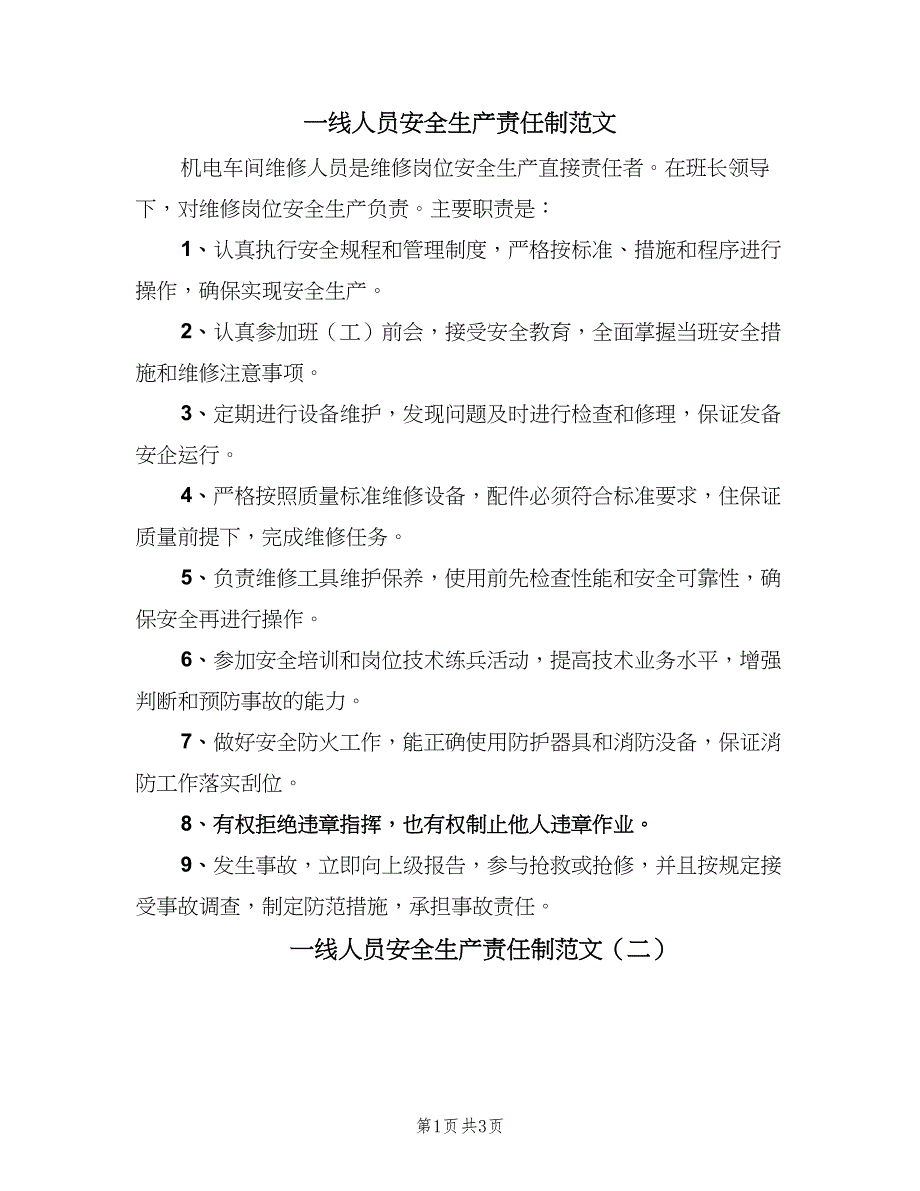 一线人员安全生产责任制范文

机电车间维修人员是维修岗位安全生产直接责任者。在班长领导下，对维修岗位安全生产负责。主要职责是：

1、认真执行安全规程和管理制度，严格按标准、措施和程序进行操作，确保实现安全生产。

2、认真参加班（工）前会，接受安全教育，全面掌握当班安全措施和维修注意事项。

3、定期进行设备维护，发现问题及时进行检查和修理，保证发备安企运行。

4、严格按照质量标准维修设备，配件必须符合标准要求，住保证质量前提下，完成维修任务。

5、负责维修工具维护保养，使用前先检查性能和安全可靠性，确保安全再进行操作。

6、参加安全培训和岗位技术练兵活动，提高技术业务水平，增强判断和预防事故的能力。

7、做好安全防火工作，能正确使用防护器具和消防没备，保证消防工作落实刮位。

8、有权拒绝违章指挥，也有权制止他人违章作业。

9、发生事故，立即向上级报告，参与抢救或抢修，并且按规定接受事故调查，制定防范措施，承担事故责任。

一线人员安全生产责任制范文（二）

第1页 共3页